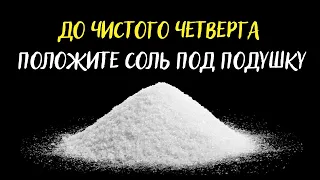 ДО ЧИСТОГО ЧЕТВЕРГА
ПОЛОЖИТЕ СОЛЬ ПОД ПОДУШКУ